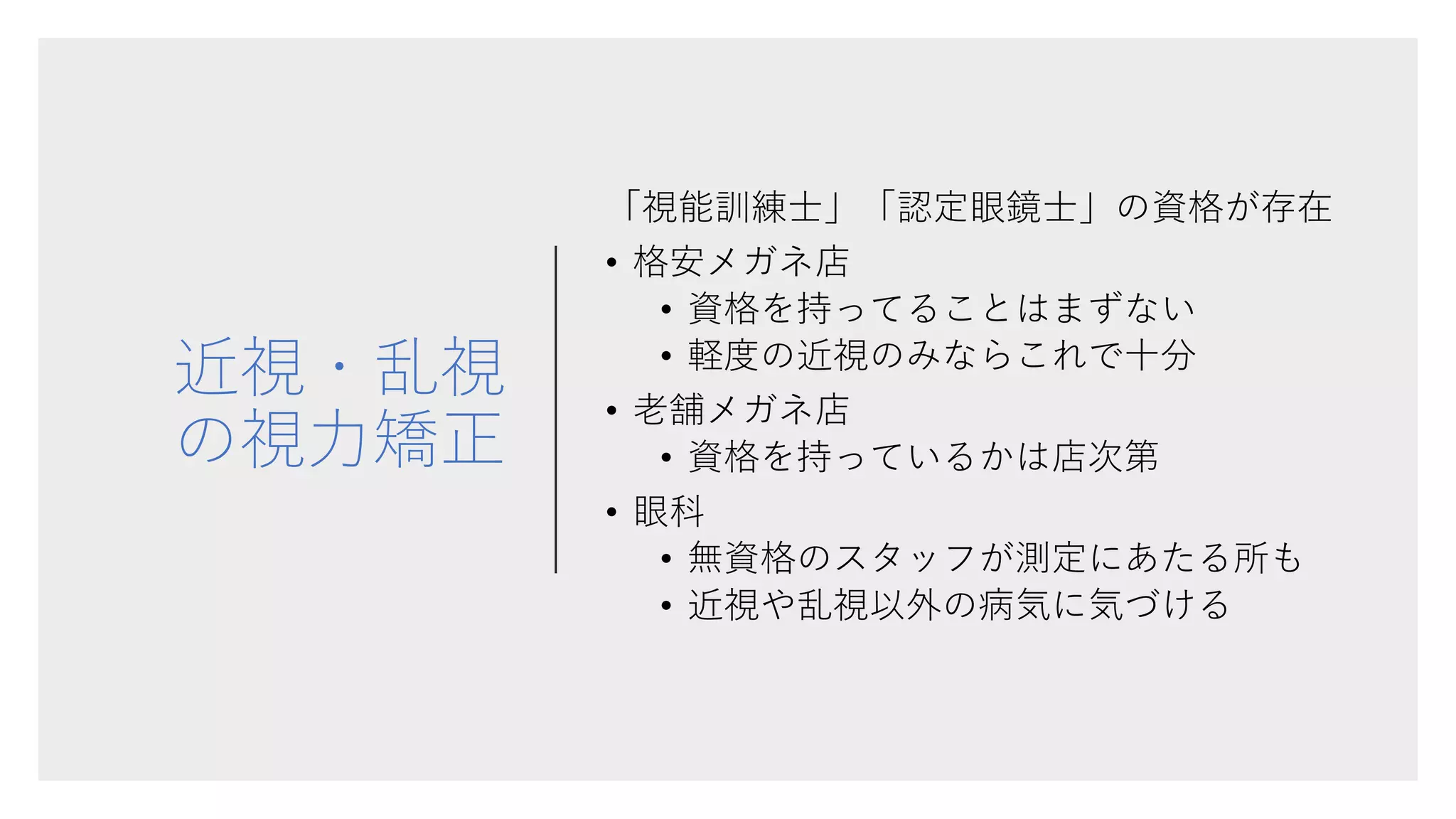 近視・乱視の視力矯正

「視能訓練士」「認定眼鏡士」の資格が存在

• 格安メガネ店
• 資格を持ってることはまずない
• 軽度の近視のみならこれで十分
• 老舗メガネ店
• 資格を持っているかは店次第
• 眼科
• 無資格のスタッフが測定にあたる所も
• 近視や乱視以外の病気に気づける